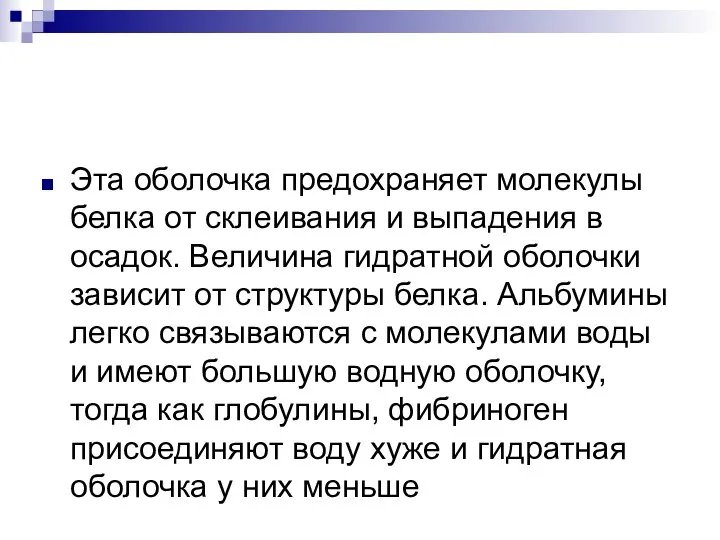 Эта оболочка предохраняет молекулы белка от склеивания и выпадения в осадок. Величина гидратной оболочки зависит от структуры белка. Альбумины легко связываются с молекулами воды и имеют большую водную оболочку, тогда как глобулины, фибриноген присоединяют воду хуже и гидратная оболочка у них меньше